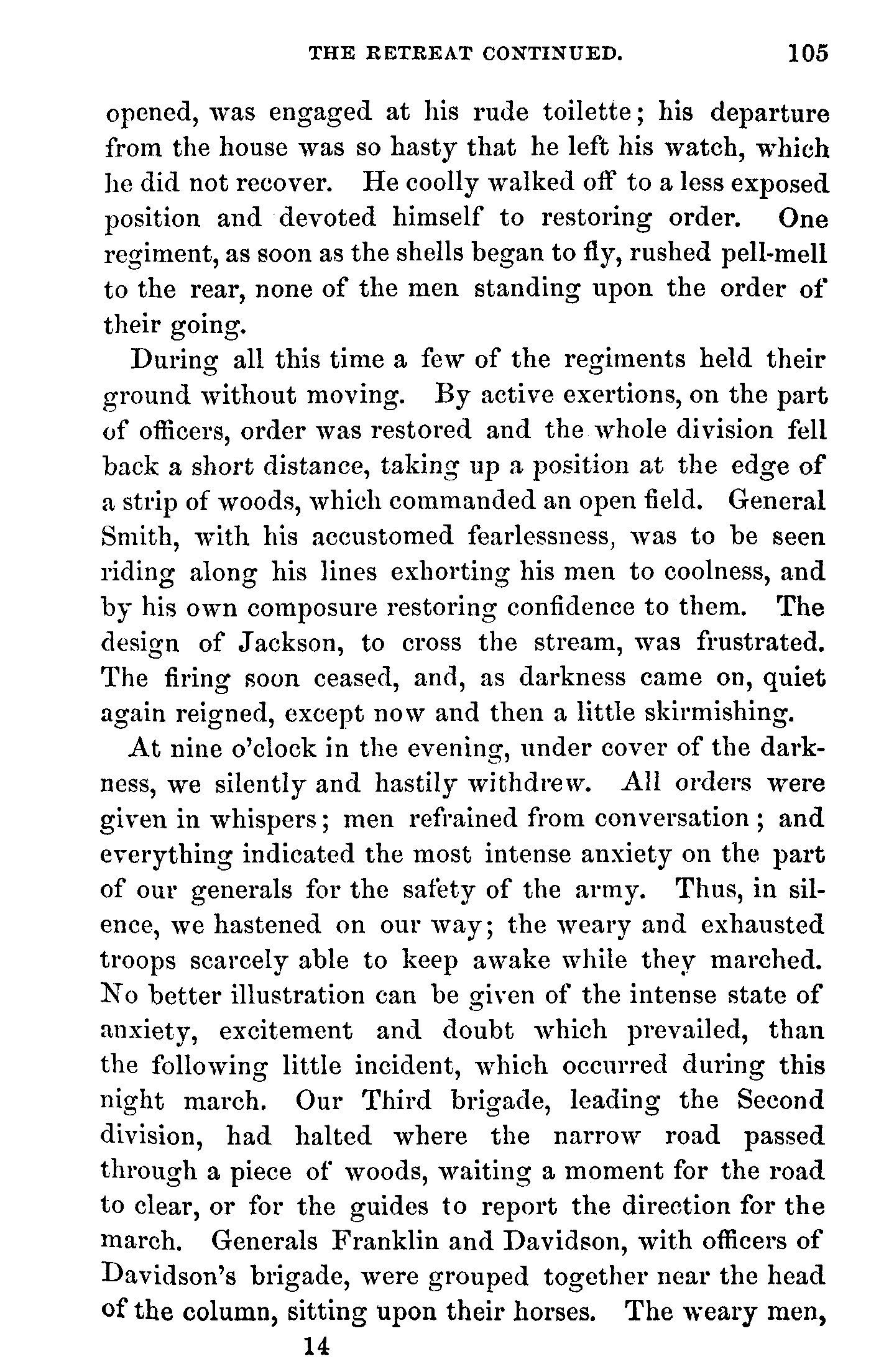 THE RETREAT CONTINUED. 105

opened, was engaged at his rude toilette; his departure from the house was so hasty that he left his watch, which he did not recover. He coolly walked off to a less exposed position and devoted himself to restoring order. One regiment, as soon as the shells began to fly, rushed pell-mell to the rear, none of the men standing upon the order of their going.

During all this time a few of the regiments held their ground without moving. By active exertions, on the part of officers, order was restored and the whole division fell back a short distance, taking up a position at the edge of a strip of woods, which commanded an open field. General Smith, with his accustomed fearlessness, was to be seen riding along his lines exhorting his men to coolness, and by his own composure restoring confidence to them. The design of Jackson, to cross the stream, was frustrated. The firing soon ceased, and, as darkness came on, quiet again reigned, except now and then a little skirmishing.

At nine o'clock in the evening, under cover of the darkness, we silently and hastily withdrew. All orders were given in whispers; men refrained from conversation; and everything indicated the most intense anxiety on the part of our generals for the safety of the army. Thus, in silence, we hastened on our way; the weary and exhausted troops scarcely able to keep awake while they marched. No better illustration can be given of the intense state of anxiety, excitement and doubt which prevailed, than the following little incident, which occurred during this night march. Our Third brigade, leading the Second division, had halted where the narrow road passed through a piece of woods, waiting a moment for the road to clear, or for the guides to report the direction for the march. Generals Franklin and Davidson, with officers of Davidson's brigade, were grouped together near the head of the column, sitting upon their horses. The weary men,

14